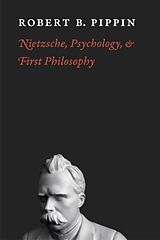 ROBERT B. PIPPIN

Nietzsche, Psychology, & First Philosophy